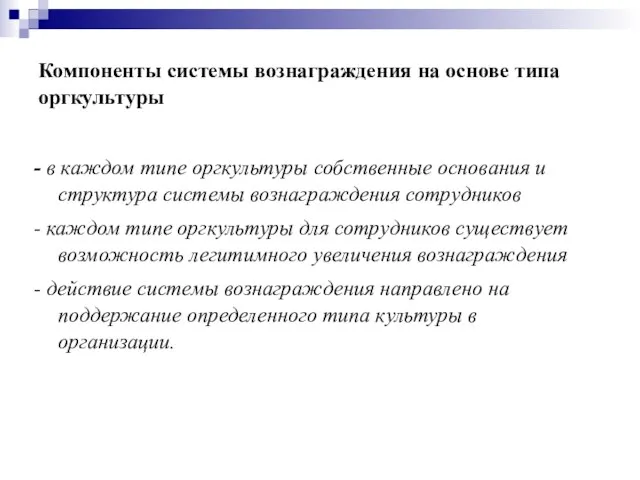 Компоненты системы вознаграждения на основе типа оргкультуры

- в каждом типе оргкультуры собственные основания и структура системы вознаграждения сотрудников

- каждом типе оргкультуры для сотрудников существует возможность легитимного увеличения вознаграждения

- действие системы вознаграждения направлено на поддержание определенного типа культуры в организации.